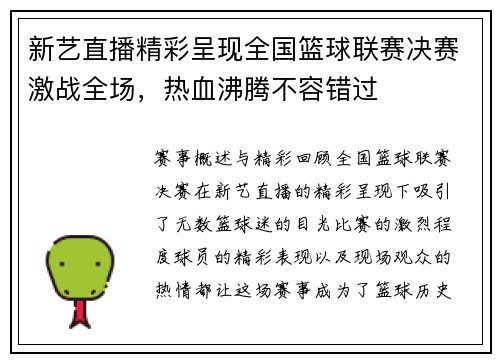 新艺直播精彩呈现全国篮球联赛决赛激战全场，热血沸腾不容错过

赛事概述与精彩回顾全国篮球联赛决赛在新艺直播的精彩呈现下吸引了无数篮球迷的目光比赛的激烈程度球员的精彩表现以及现场观众的热情都让这场赛事成为了篮球历史